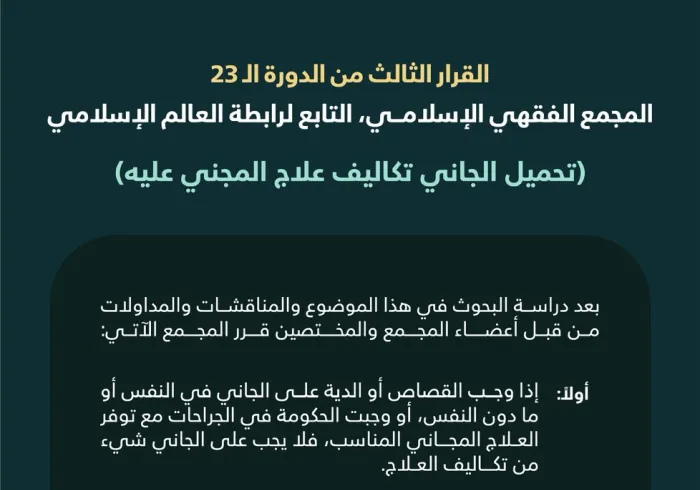 القرار الثالث من الدورة الـ 23
المجمع الفقهي الإسلامي، التابع لرابطة العالم الإسلامي

(تحميل الجاني تكاليف علاج المجني عليه)

بعد دراسة البحوث في هذا الموضوع والمناقشات والمداولات من قبل أعضاء المجمع والمختصين قرر المجمع الآتي:

أولاً: إذا وجب القصاص أو الدية على الجاني في النفس أو ما دون النفس، أو وجبت الحكومة في الجراحات مع توفر العلاج المجاني المناسب، فلا يجب على الجاني شيء من تكاليف العلاج.